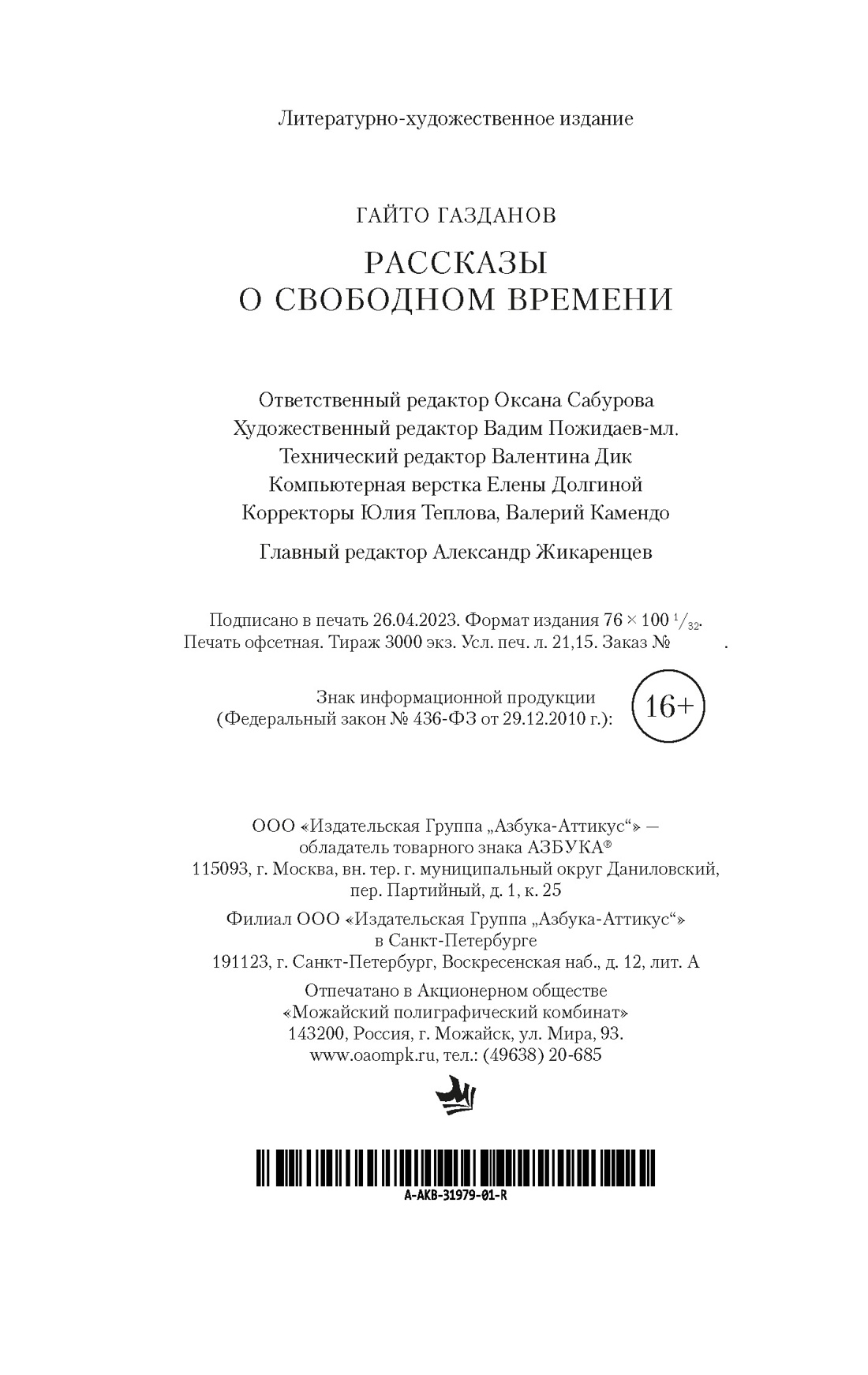 Литературно-художественное издание

ГАЙТО ГАЗДАНОВ

РАССКАЗЫ
О СВОБОДНОМ ВРЕМЕНИ

Ответственный редактор Оксана Сабурова
Художественный редактор Вадим Пожидаев-мл.
Технический редактор Валентина Дик
Компьютерная верстка Елены Долгиной
Корректоры Юлия Теплова, Валерий Камендо

Главный редактор Александр Жикаренцев

Подписано в печать 26.04.2023. Формат издания $76 \times 100\ ^1/_{32}$.
Печать офсетная. Тираж 3000 экз. Усл. печ. л. 21,15. Заказ № .

Знак информационной продукции
(Федеральный закон № 436-ФЗ от 29.12.2010 г.): 16+

ООО «Издательская Группа „Азбука-Аттикус“» —
обладатель товарного знака АЗБУКА®
115093, г. Москва, вн. тер. г. муниципальный округ Даниловский,
пер. Партийный, д. 1, к. 25

Филиал ООО «Издательская Группа „Азбука-Аттикус“»
в Санкт-Петербурге
191123, г. Санкт-Петербург, Воскресенская наб., д. 12, лит. А

Отпечатано в Акционерном обществе
«Можайский полиграфический комбинат»
143200, Россия, г. Можайск, ул. Мира, 93.
www.oaompk.ru, тел.: (49638) 20-685

A-AKB-31979-01-R